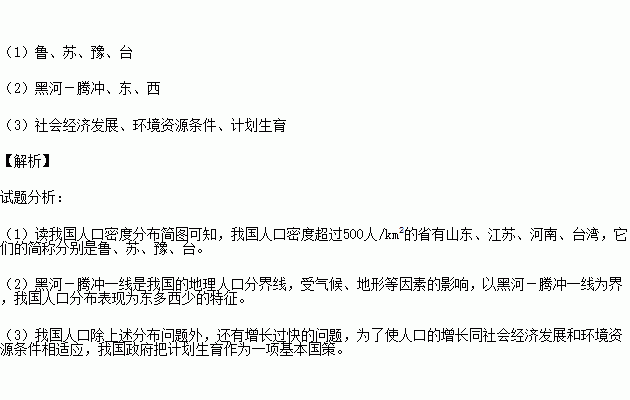 （1）鲁、苏、豫、台

（2）黑河－腾冲、东、西

（3）社会经济发展、环境资源条件、计划生育

【解析】

试题分析：

（1）读我国人口密度分布简图可知，我国人口密度超过500人/$km^2$的省有山东、江苏、河南、台湾，它们的简称分别是鲁、苏、豫、台。

（2）黑河－腾冲一线是我国的地理人口分界线，受气候、地形等因素的影响，以黑河－腾冲一线为界，我国人口分布表现为东多西少的特征。

（3）我国人口除上述分布问题外，还有增长过快的问题，为了使人口的增长同社会经济发展和环境资源条件相适应，我国政府把计划生育作为一项基本国策。